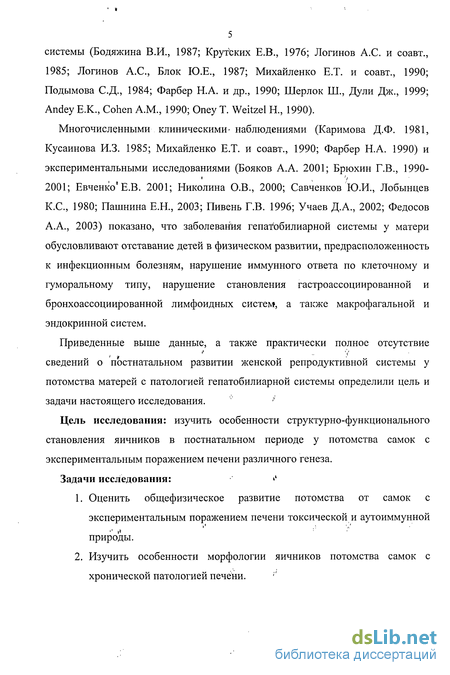 5

системы (Бодяжина В.И., 1987; Крутских Е.В., 1976; Логинов А.С. и соавт., 1985; Логинов А.С., Блок Ю.Е., 1987; Михайленко Е.Т. и соавт., 1990; Подымова С.Д., 1984; Фарбер Н.А. и др., 1990; Шерлок Ш., Дули Дж., 1999; Andey E.K., Cohen A.M., 1990; Oney T. Weitzel H., 1990).

Многочисленными клиническими наблюдениями (Каримова Д.Ф. 1981, Кусаинова И.З. 1985; Михайленко Е.Т. и соавт., 1990; Фарбер Н.А. 1990) и экспериментальными исследованиями (Бояков А.А. 2001; Брюхин Г.В., 1990-2001; Евченко Е.В. 2001; Николина О.В., 2000; Савченков Ю.И., Лобынцев К.С., 1980; Пашнина Е.Н., 2003; Пивень Г.В. 1996; Учаев Д.А., 2002; Федосов А.А., 2003) показано, что заболевания гепатобилиарной системы у матери обусловливают отставание детей в физическом развитии, предрасположенность к инфекционным болезням, нарушение иммунного ответа по клеточному и гуморальному типу, нарушение становления гастроассоциированной и бронхоассоциированной лимфоидных систем, а также макрофагальной и эндокринной систем.

Приведенные выше данные, а также практически полное отсутствие сведений о постнатальном развитии женской репродуктивной системы у потомства матерей с патологией гепатобилиарной системы определили цель и задачи настоящего исследования.

Цель исследования: изучить особенности структурно-функционального становления яичников в постнатальном периоде у потомства самок с экспериментальным поражением печени различного генеза.

Задачи исследования:

1. Оценить общефизическое развитие потомства от самок с экспериментальным поражением печени токсической и аутоиммунной природы.

2. Изучить особенности морфологии яичников потомства самок с хронической патологией печени.

dsLib.net
библиотека диссертаций